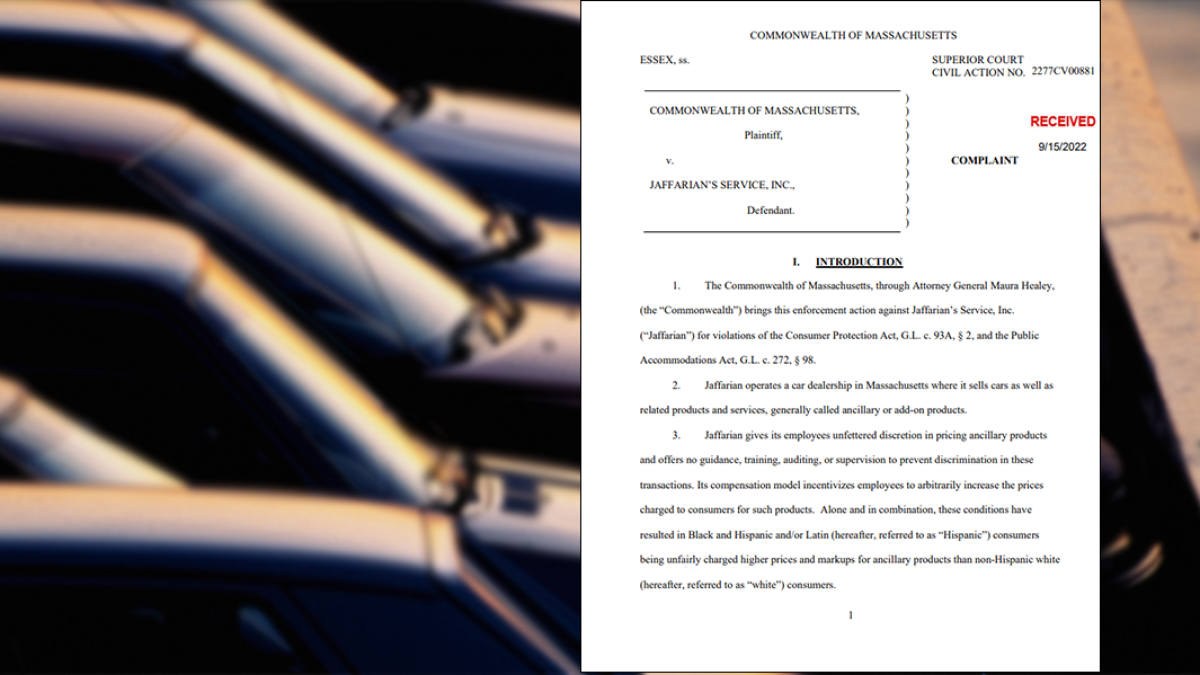 COMMONWEALTH OF MASSACHUSETTS

ESSEX, ss.

SUPERIOR COURT
CIVIL ACTION NO. 2277CV00881

COMMONWEALTH OF MASSACHUSETTS,
Plaintiff,
v.
JAFFARIAN'S SERVICE, INC.,
Defendant.

RECEIVED
9/15/2022

COMPLAINT

I. INTRODUCTION

1. The Commonwealth of Massachusetts, through Attorney General Maura Healey, (the "Commonwealth") brings this enforcement action against Jaffarian's Service, Inc. ("Jaffarian") for violations of the Consumer Protection Act, G.L. c. 93A, § 2, and the Public Accommodations Act, G.L. c. 272, § 98.

2. Jaffarian operates a car dealership in Massachusetts where it sells cars as well as related products and services, generally called ancillary or add-on products.

3. Jaffarian gives its employees unfettered discretion in pricing ancillary products and offers no guidance, training, auditing, or supervision to prevent discrimination in these transactions. Its compensation model incentivizes employees to arbitrarily increase the prices charged to consumers for such products. Alone and in combination, these conditions have resulted in Black and Hispanic and/or Latin (hereafter, referred to as "Hispanic") consumers being unfairly charged higher prices and markups for ancillary products than non-Hispanic white (hereafter, referred to as "white") consumers.

1